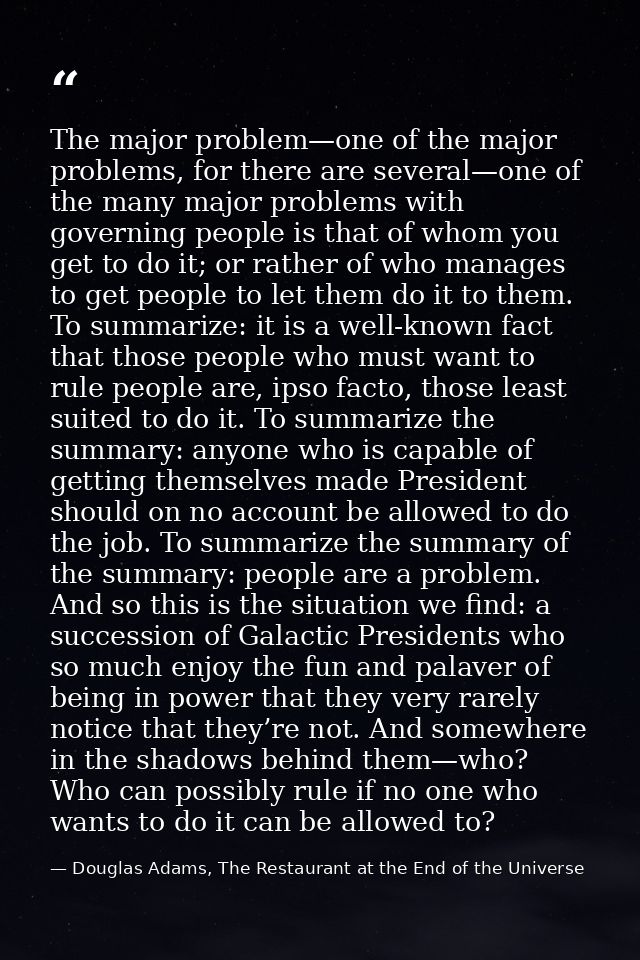 “

The major problem—one of the major problems, for there are several—one of the many major problems with governing people is that of whom you get to do it; or rather of who manages to get people to let them do it to them. To summarize: it is a well-known fact that those people who must want to rule people are, ipso facto, those least suited to do it. To summarize the summary: anyone who is capable of getting themselves made President should on no account be allowed to do the job. To summarize the summary of the summary: people are a problem. And so this is the situation we find: a succession of Galactic Presidents who so much enjoy the fun and palaver of being in power that they very rarely notice that they’re not. And somewhere in the shadows behind them—who? Who can possibly rule if no one who wants to do it can be allowed to?

— Douglas Adams, The Restaurant at the End of the Universe